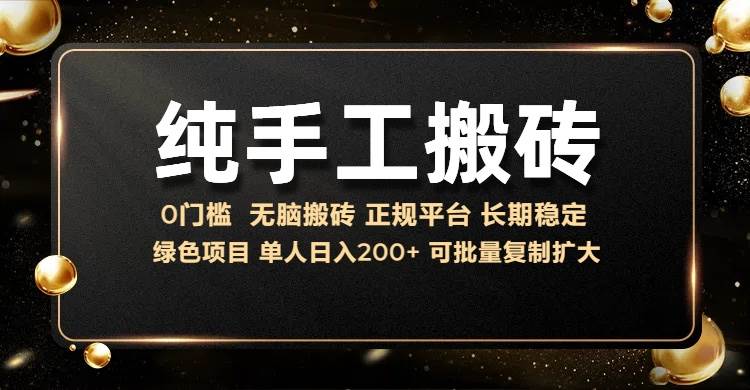 纯手工搬砖

0门槛 无脑搬砖 正规平台 长期稳定
绿色项目 单人日入200+ 可批量复制扩大